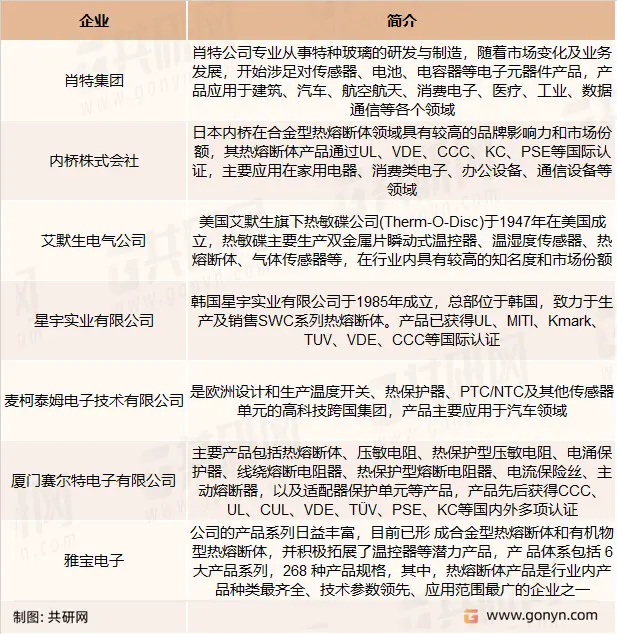 | 企业 | 简介 |
|---|---|
| 肖特集团 | 肖特公司专业从事特种玻璃的研发与制造，随着市场变化及业务发展，开始涉足对传感器、电池、电容器等电子元器件产品，产品应用于建筑、汽车、航空航天、消费电子、医疗、工业、数据通信等各个领域 |
| 内桥株式会社 | 日本内桥在合金型热熔断体领域具有较高的品牌影响力和市场份额，其热熔断体产品通过UL、VDE、CCC、KC、PSE等国际认证，主要应用在家用电器、消费类电子、办公设备、通信设备等领域 |
| 艾默生电气公司 | 美国艾默生旗下热敏碟公司(Therm-O-Disc)于1947年在美国成立，热敏碟主要生产双金属片瞬动式温控器、温湿度传感器、热熔断体、气体传感器等，在行业内具有较高的知名度和市场份额 |
| 星宇实业有限公司 | 韩国星宇实业有限公司于1985年成立，总部位于韩国，致力于生产及销售SWC系列热熔断体。产品已获得UL、MITI、Kmark、TUV、VDE、CCC等国际认证 |
| 麦柯泰姆电子技术有限公司 | 是欧洲设计和生产温度开关、热保护器、PTC/NTC及其他传感器单元的高科技跨国集团，产品主要应用于汽车领域 |
| 厦门赛尔特电子有限公司 | 主要产品包括热熔断体、压敏电阻、热保护型压敏电阻、电涌保护器、线绕熔断电阻器、热保护型熔断电阻器、电流保险丝、主动熔断器，以及适配器保护单元等产品，产品先后获得CCC、UL、CUL、VDE、TÜV、PSE、KC等国内外多项认证 |
| 雅宝电子 | 公司的产品系列日益丰富，目前已形 成合金型热熔断体和有机物型热熔断体，并积极拓展了温控器等潜力产品，产 品体系包括 6 大产品系列，268 种产品规格，其中，热熔断体产品是行业内产品种类最齐全、技术参数领先、应用范围最广的企业之一 |

制图：共研网

www.gonyn.com